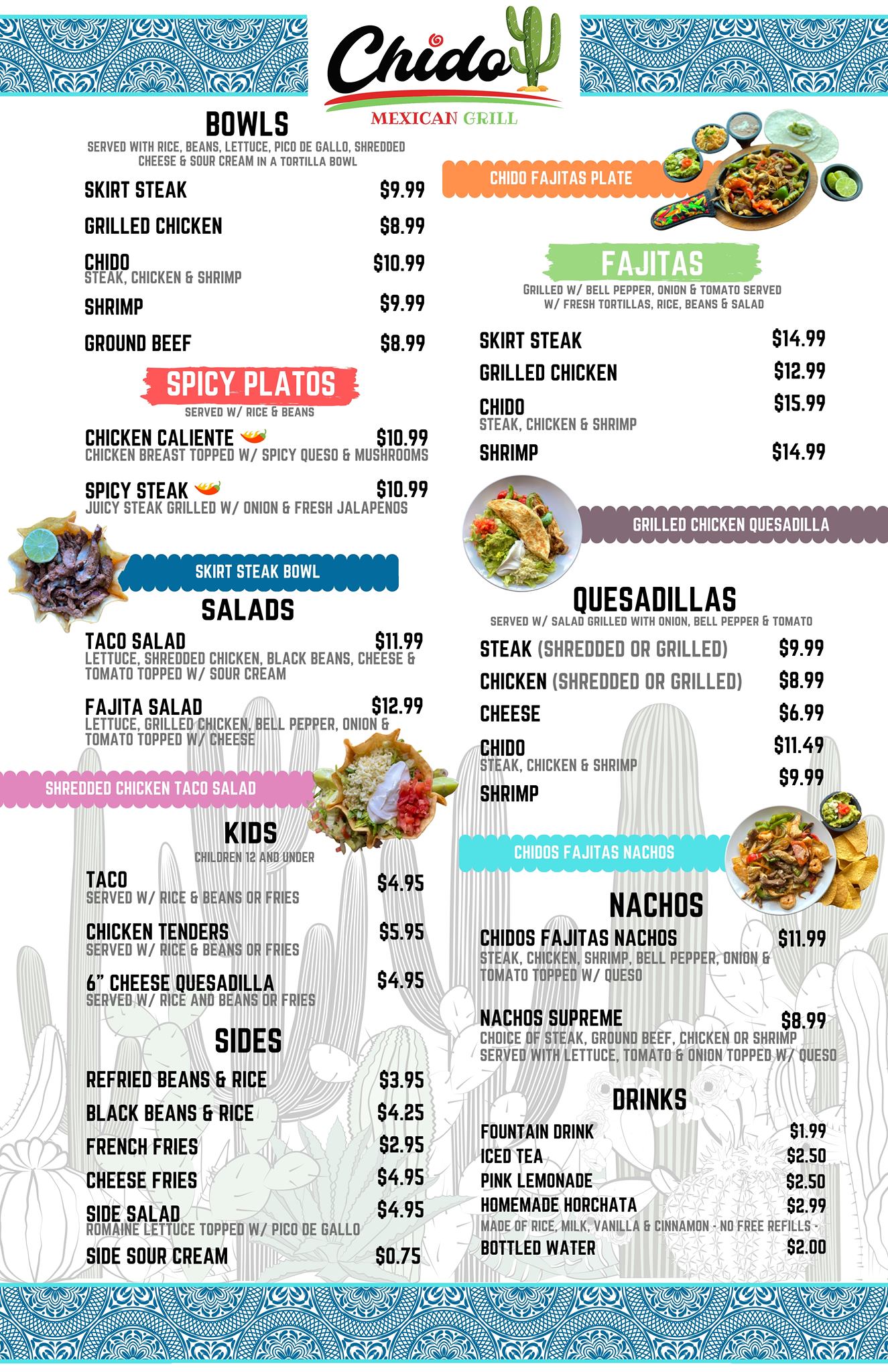 Chido
MEXICAN GRILL

BOWLS
SERVED WITH RICE, BEANS, LETTUCE, PICO DE GALLO, SHREDDED CHEESE & SOUR CREAM IN A TORTILLA BOWL

SKIRT STEAK $9.99
GRILLED CHICKEN $8.99
CHIDO $10.99
STEAK, CHICKEN & SHRIMP
SHRIMP $9.99
GROUND BEEF $8.99

SPICY PLATOS
SERVED W/ RICE & BEANS

CHICKEN CALIENTE $10.99
CHICKEN BREAST TOPPED W/ SPICY QUESO & MUSHROOMS

SPICY STEAK $10.99
JUICY STEAK GRILLED W/ ONION & FRESH JALAPENOS

SKIRT STEAK BOWL

SALADS

TACO SALAD $11.99
LETTUCE, SHREDDED CHICKEN, BLACK BEANS, CHEESE & TOMATO TOPPED W/ SOUR CREAM

FAJITA SALAD $12.99
LETTUCE, GRILLED CHICKEN, BELL PEPPER, ONION & TOMATO TOPPED W/ CHEESE

SHREDDED CHICKEN TACO SALAD

KIDS
CHILDREN 12 AND UNDER

TACO $4.95
SERVED W/ RICE & BEANS OR FRIES
CHICKEN TENDERS $5.95
SERVED W/ RICE & BEANS OR FRIES
6" CHEESE QUESADILLA $4.95
SERVED W/ RICE AND BEANS OR FRIES

SIDES

REFRIED BEANS & RICE $3.95
BLACK BEANS & RICE $4.25
FRENCH FRIES $2.95
CHEESE FRIES $4.95
SIDE SALAD $4.95
ROMAINE LETTUCE TOPPED W/ PICO DE GALLO
SIDE SOUR CREAM $0.75

CHIDO FAJITAS PLATE

FAJITAS
GRILLED W/ BELL PEPPER, ONION & TOMATO SERVED W/ FRESH TORTILLAS, RICE, BEANS & SALAD

SKIRT STEAK $14.99
GRILLED CHICKEN $12.99
CHIDO $15.99
STEAK, CHICKEN & SHRIMP
SHRIMP $14.99

GRILLED CHICKEN QUESADILLA

QUESADILLAS
SERVED W/ SALAD GRILLED WITH ONION, BELL PEPPER & TOMATO

STEAK (SHREDDED OR GRILLED) $9.99
CHICKEN (SHREDDED OR GRILLED) $8.99
CHEESE $6.99
CHIDO $11.49
STEAK, CHICKEN & SHRIMP
SHRIMP $9.99

CHIDOS FAJITAS NACHOS

NACHOS

CHIDOS FAJITAS NACHOS $11.99
STEAK, CHICKEN, SHRIMP, BELL PEPPER, ONION & TOMATO TOPPED W/ QUESO

NACHOS SUPREME $8.99
CHOICE OF STEAK, GROUND BEEF, CHICKEN OR SHRIMP SERVED WITH LETTUCE, TOMATO & ONION TOPPED W/ QUESO

DRINKS

FOUNTAIN DRINK $1.99
ICED TEA $2.50
PINK LEMONADE $2.50
HOMEMADE HORCHATA $2.99
MADE OF RICE, MILK, VANILLA & CINNAMON - NO FREE REFILLS -
BOTTLED WATER $2.00